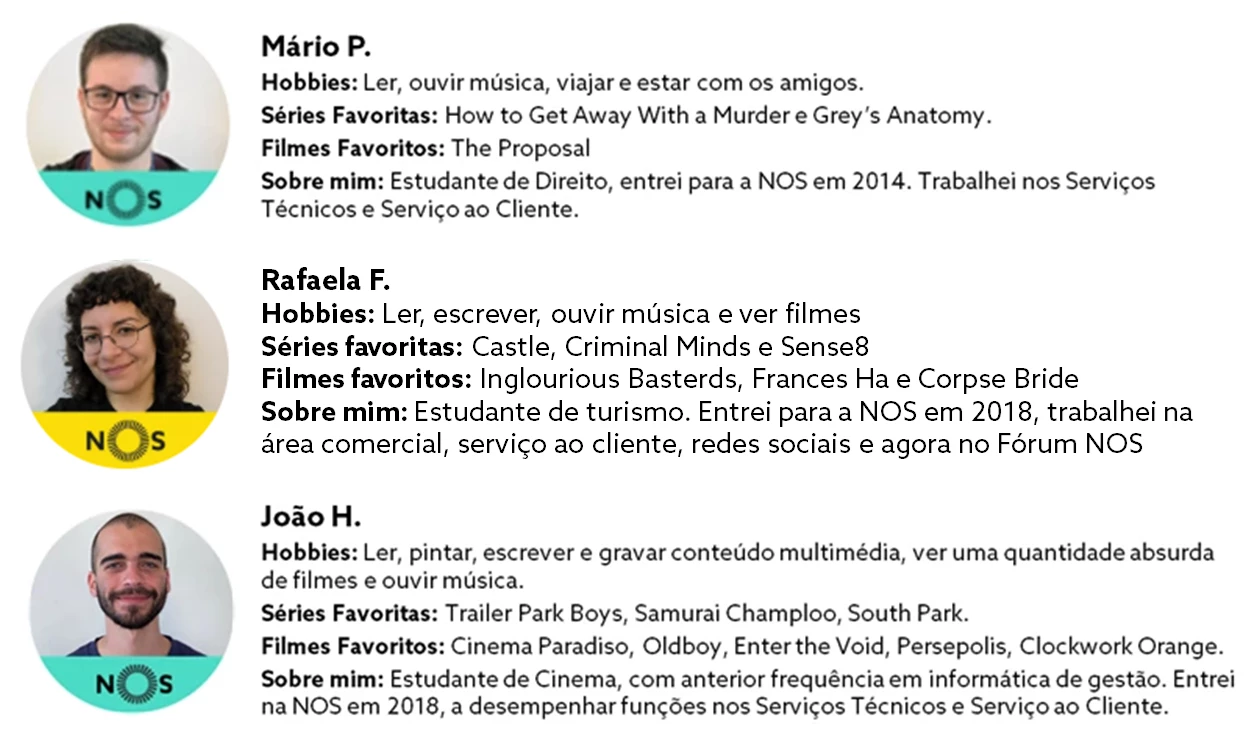 NOS

Mário P.
Hobbies: Ler, ouvir música, viajar e estar com os amigos.
Séries Favoritas: How to Get Away With a Murder e Grey's Anatomy.
Filmes Favoritos: The Proposal
Sobre mim: Estudante de Direito, entrei para a NOS em 2014. Trabalhei nos Serviços Técnicos e Serviço ao Cliente.

NOS

Rafaela F.
Hobbies: Ler, escrever, ouvir música e ver filmes
Séries favoritas: Castle, Criminal Minds e Sense8
Filmes favoritos: Inglourious Basterds, Frances Ha e Corpse Bride
Sobre mim: Estudante de turismo. Entrei para a NOS em 2018, trabalhei na área comercial, serviço ao cliente, redes sociais e agora no Fórum NOS

NOS

João H.
Hobbies: Ler, pintar, escrever e gravar conteúdo multimédia, ver uma quantidade absurda de filmes e ouvir música.
Séries Favoritas: Trailer Park Boys, Samurai Champloo, South Park.
Filmes Favoritos: Cinema Paradiso, Oldboy, Enter the Void, Persepolis, Clockwork Orange.
Sobre mim: Estudante de Cinema, com anterior frequência em informática de gestão. Entrei na NOS em 2018, a desempenhar funções nos Serviços Técnicos e Serviço ao Cliente.